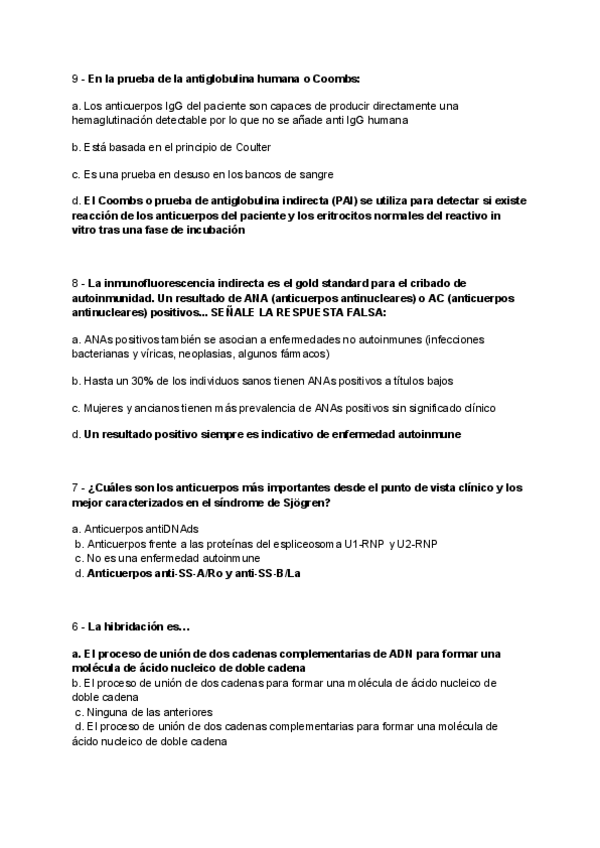 9 - En la prueba de la antiglobulina humana o Coombs:

a. Los anticuerpos IgG del paciente son capaces de producir directamente una hemaglutinación detectable por lo que no se añade anti IgG humana

b. Está basada en el principio de Coulter

c. Es una prueba en desuso en los bancos de sangre

d. El Coombs o prueba de antiglobulina indirecta (PAI) se utiliza para detectar si existe reacción de los anticuerpos del paciente y los eritrocitos normales del reactivo in vitro tras una fase de incubación

8 - La inmunofluorescencia indirecta es el gold standard para el cribado de autoinmunidad. Un resultado de ANA (anticuerpos antinucleares) o AC (anticuerpos antinucleares) positivos... SEÑALE LA RESPUESTA FALSA:

a. ANAs positivos también se asocian a enfermedades no autoinmunes (infecciones bacterianas y víricas, neoplasias, algunos fármacos)

b. Hasta un 30% de los individuos sanos tienen ANAs positivos a títulos bajos

c. Mujeres y ancianos tienen más prevalencia de ANAs positivos sin significado clínico

d. Un resultado positivo siempre es indicativo de enfermedad autoinmune

7 - ¿Cuáles son los anticuerpos más importantes desde el punto de vista clínico y los mejor caracterizados en el síndrome de Sjögren?

a. Anticuerpos antiDNAds
b. Anticuerpos frente a las proteínas del espliceosoma U1-RNP y U2-RNP
c. No es una enfermedad autoinmune
d. Anticuerpos anti-SS-A/Ro y anti-SS-B/La

6 - La hibridación es...

a. El proceso de unión de dos cadenas complementarias de ADN para formar una molécula de ácido nucleico de doble cadena
b. El proceso de unión de dos cadenas para formar una molécula de ácido nucleico de doble cadena
c. Ninguna de las anteriores
d. El proceso de unión de dos cadenas complementarias para formar una molécula de ácido nucleico de doble cadena